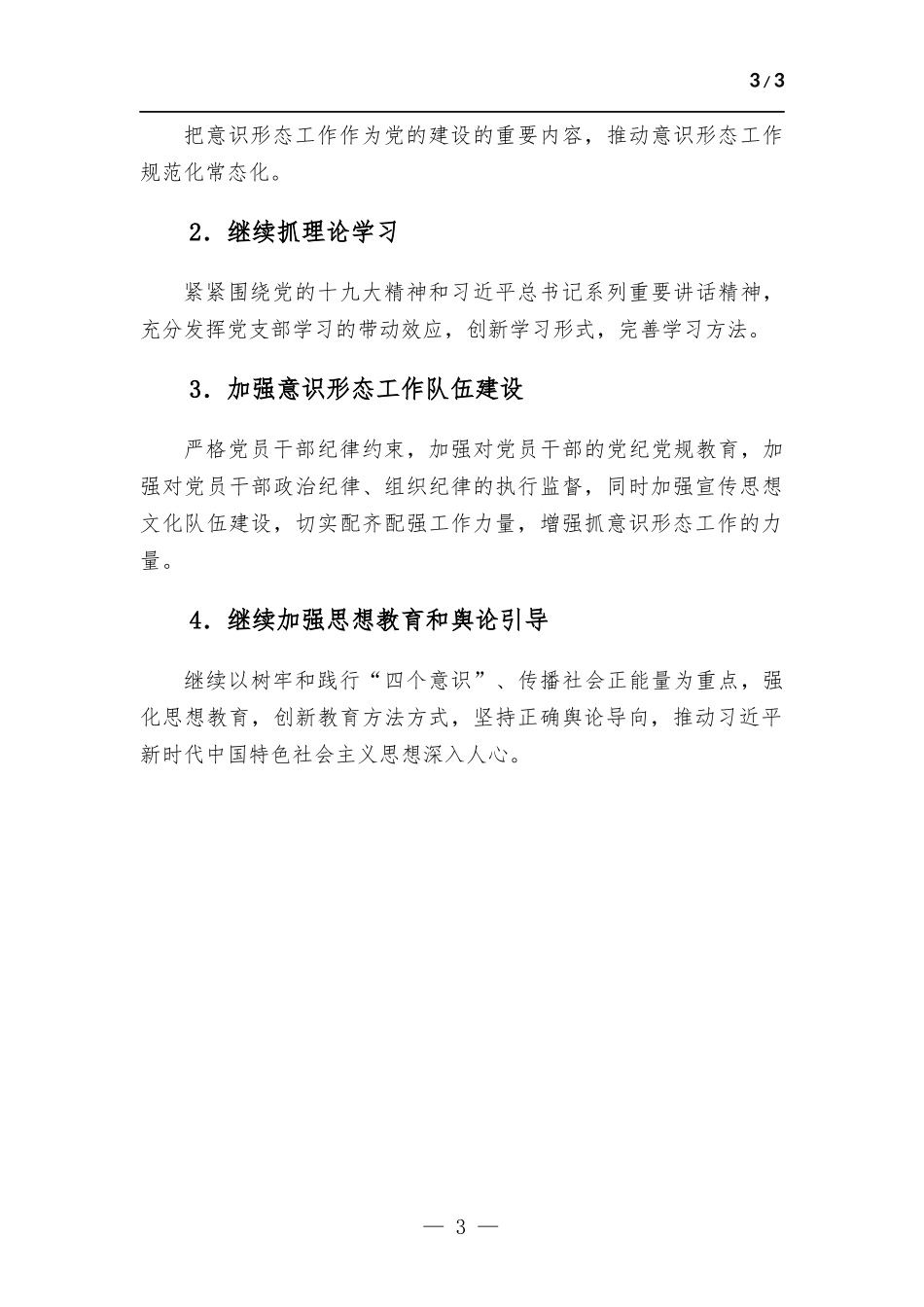 3/3

把意识形态工作作为党的建设的重要内容，推动意识形态工作规范化常态化。

2．继续抓理论学习

紧紧围绕党的十九大精神和习近平总书记系列重要讲话精神，充分发挥党支部学习的带动效应，创新学习形式，完善学习方法。

3．加强意识形态工作队伍建设

严格党员干部纪律约束，加强对党员干部的党纪党规教育，加强对党员干部政治纪律、组织纪律的执行监督，同时加强宣传思想文化队伍建设，切实配齐配强工作力量，增强抓意识形态工作的力量。

4．继续加强思想教育和舆论引导

继续以树牢和践行“四个意识”、传播社会正能量为重点，强化思想教育，创新教育方法方式，坚持正确舆论导向，推动习近平新时代中国特色社会主义思想深入人心。

— 3 —